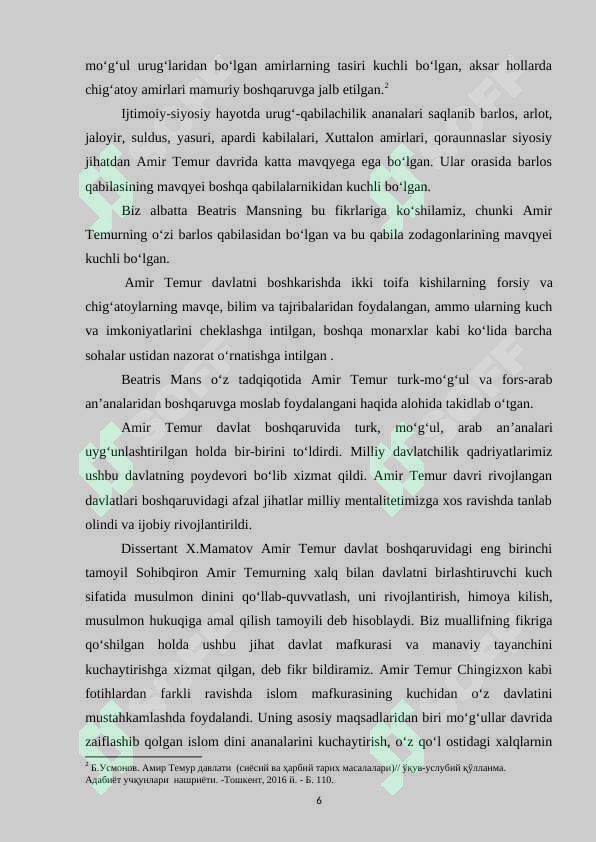 mo‘g‘ul urug‘laridan bo‘lgan amirlarning tasiri kuchli bo‘lgan, aksar hollarda chig‘atoy amirlari mamuriy boshqaruvga jalb etilgan.$^2$

Ijtimoiy-siyosiy hayotda urug‘-qabilachilik ananalari saqlanib barlos, arlot, jaloyir, suldus, yasuri, apardi kabilalari, Xuttalon amirlari, qoraunnaslar siyosiy jihatdan Amir Temur davrida katta mavqyega ega bo‘lgan. Ular orasida barlos qabilasining mavqyei boshqa qabilalarnikidan kuchli bo‘lgan.

Biz albatta Beatris Mansning bu fikrlariga ko‘shilamiz, chunki Amir Temurning o‘zi barlos qabilasidan bo‘lgan va bu qabila zodagonlarining mavqyei kuchli bo‘lgan.

Amir Temur davlatni boshkarishda ikki toifa kishilarning forsiy va chig‘atoylarning mavqe, bilim va tajribalaridan foydalangan, ammo ularning kuch va imkoniyatlarini cheklashga intilgan, boshqa monarxlar kabi ko‘lida barcha sohalar ustidan nazorat o‘rnatishga intilgan .

Beatris Mans o‘z tadqiqotida Amir Temur turk-mo‘g‘ul va fors-arab an’analaridan boshqaruvga moslab foydalangani haqida alohida takidlab o‘tgan.

Amir Temur davlat boshqaruvida turk, mo‘g‘ul, arab an’analari uyg‘unlashtirilgan holda bir-birini to‘ldirdi. Milliy davlatchilik qadriyatlarimiz ushbu davlatning poydevori bo‘lib xizmat qildi. Amir Temur davri rivojlangan davlatlari boshqaruvidagi afzal jihatlar milliy mentalitetimizga xos ravishda tanlab olindi va ijobiy rivojlantirildi.

Dissertant X.Mamatov Amir Temur davlat boshqaruvidagi eng birinchi tamoyil Sohibqiron Amir Temurning xalq bilan davlatni birlashtiruvchi kuch sifatida musulmon dinini qo‘llab-quvvatlash, uni rivojlantirish, himoya kilish, musulmon hukuqiga amal qilish tamoyili deb hisoblaydi. Biz muallifning fikriga qo‘shilgan holda ushbu jihat davlat mafkurasi va manaviy tayanchini kuchaytirishga xizmat qilgan, deb fikr bildiramiz. Amir Temur Chingizxon kabi fotihlardan farkli ravishda islom mafkurasining kuchidan o‘z davlatini mustahkamlashda foydalandi. Uning asosiy maqsadlaridan biri mo‘g‘ullar davrida zaiflashib qolgan islom dini ananalarini kuchaytirish, o‘z qo‘l ostidagi xalqlarnin

$^2$ Б.Усмонов. Амир Темур давлати (сиёсий ва ҳарбий тарих масалалари)// ўқув-услубий қўлланма. Адабиёт учқунлари нашриёти. -Тошкент, 2016 й. - Б. 110.

6